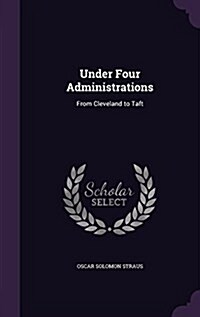 Under Four Administrations

From Cleveland to Taft

Scholar SELECT

OSCAR SOLOMON STRAUS